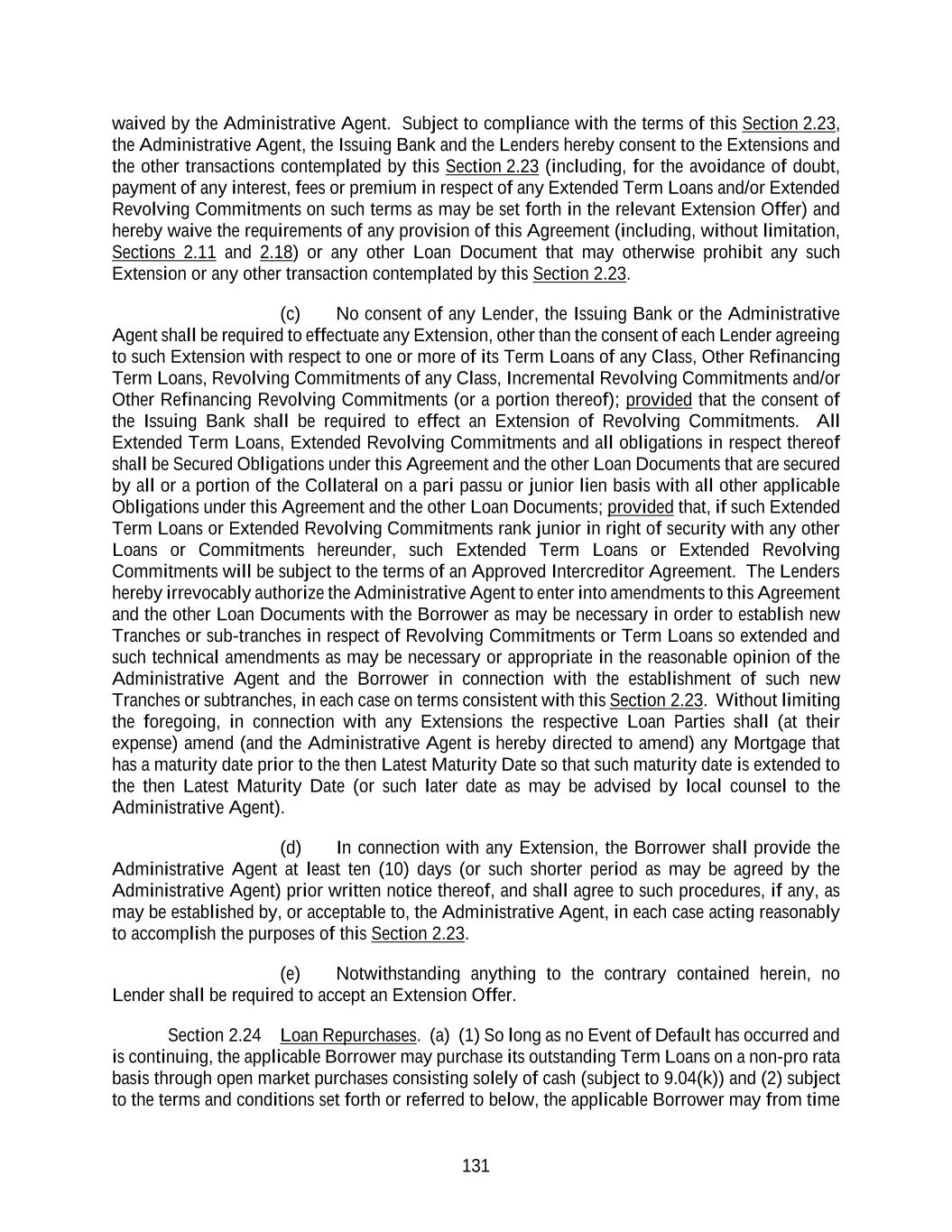 waived by the Administrative Agent. Subject to compliance with the terms of this Section 2.23, the Administrative Agent, the Issuing Bank and the Lenders hereby consent to the Extensions and the other transactions contemplated by this Section 2.23 (including, for the avoidance of doubt, payment of any interest, fees or premium in respect of any Extended Term Loans and/or Extended Revolving Commitments on such terms as may be set forth in the relevant Extension Offer) and hereby waive the requirements of any provision of this Agreement (including, without limitation, Sections 2.11 and 2.18) or any other Loan Document that may otherwise prohibit any such Extension or any other transaction contemplated by this Section 2.23.

(c) No consent of any Lender, the Issuing Bank or the Administrative Agent shall be required to effectuate any Extension, other than the consent of each Lender agreeing to such Extension with respect to one or more of its Term Loans of any Class, Other Refinancing Term Loans, Revolving Commitments of any Class, Incremental Revolving Commitments and/or Other Refinancing Revolving Commitments (or a portion thereof); provided that the consent of the Issuing Bank shall be required to effect an Extension of Revolving Commitments. All Extended Term Loans, Extended Revolving Commitments and all obligations in respect thereof shall be Secured Obligations under this Agreement and the other Loan Documents that are secured by all or a portion of the Collateral on a pari passu or junior lien basis with all other applicable Obligations under this Agreement and the other Loan Documents; provided that, if such Extended Term Loans or Extended Revolving Commitments rank junior in right of security with any other Loans or Commitments hereunder, such Extended Term Loans or Extended Revolving Commitments will be subject to the terms of an Approved Intercreditor Agreement. The Lenders hereby irrevocably authorize the Administrative Agent to enter into amendments to this Agreement and the other Loan Documents with the Borrower as may be necessary in order to establish new Tranches or sub-tranches in respect of Revolving Commitments or Term Loans so extended and such technical amendments as may be necessary or appropriate in the reasonable opinion of the Administrative Agent and the Borrower in connection with the establishment of such new Tranches or subtranches, in each case on terms consistent with this Section 2.23. Without limiting the foregoing, in connection with any Extensions the respective Loan Parties shall (at their expense) amend (and the Administrative Agent is hereby directed to amend) any Mortgage that has a maturity date prior to the then Latest Maturity Date so that such maturity date is extended to the then Latest Maturity Date (or such later date as may be advised by local counsel to the Administrative Agent).

(d) In connection with any Extension, the Borrower shall provide the Administrative Agent at least ten (10) days (or such shorter period as may be agreed by the Administrative Agent) prior written notice thereof, and shall agree to such procedures, if any, as may be established by, or acceptable to, the Administrative Agent, in each case acting reasonably to accomplish the purposes of this Section 2.23.

(e) Notwithstanding anything to the contrary contained herein, no Lender shall be required to accept an Extension Offer.

Section 2.24 Loan Repurchases. (a) (1) So long as no Event of Default has occurred and is continuing, the applicable Borrower may purchase its outstanding Term Loans on a non-pro rata basis through open market purchases consisting solely of cash (subject to 9.04(k)) and (2) subject to the terms and conditions set forth or referred to below, the applicable Borrower may from time

131